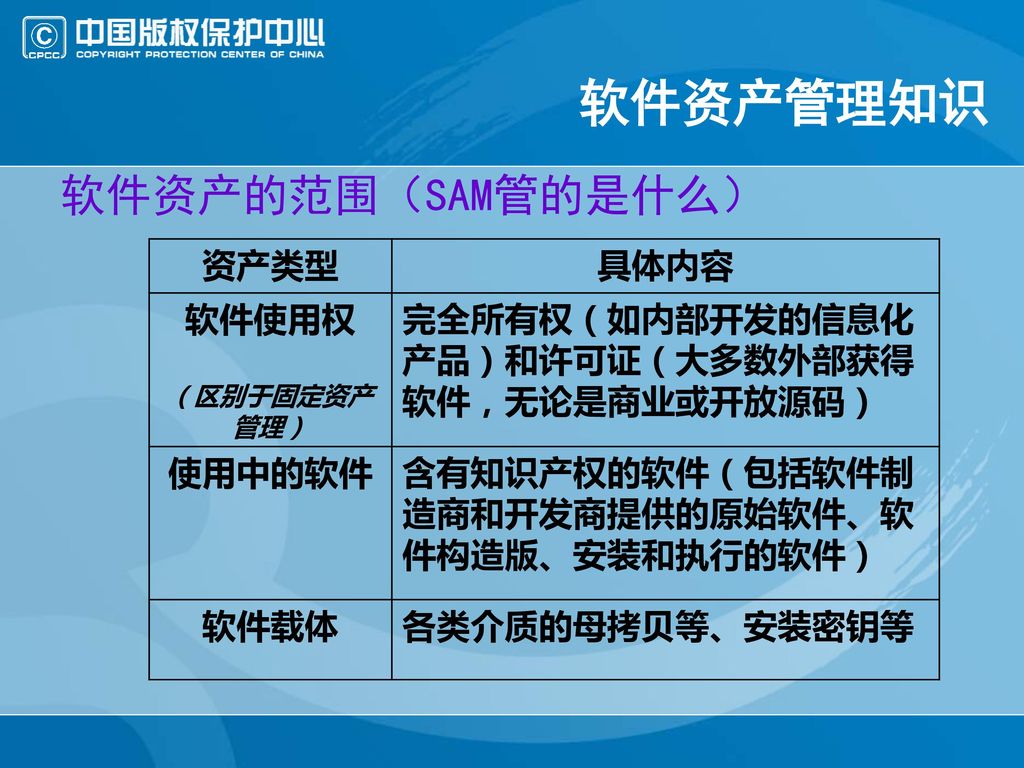 CPCC 中国版权保护中心 COPYRIGHT PROTECTION CENTER OF CHINA

软件资产管理知识

软件资产的范围（SAM管的是什么）

| 资产类型 | 具体内容 |
|---|---|
| 软件使用权 （区别于固定资产管理） | 完全所有权（如内部开发的信息化产品）和许可证（大多数外部获得软件，无论是商业或开放源码） |
| 使用中的软件 | 含有知识产权的软件（包括软件制造商和开发商提供的原始软件、软件构造版、安装和执行的软件） |
| 软件载体 | 各类介质的母拷贝等、安装密钥等 |